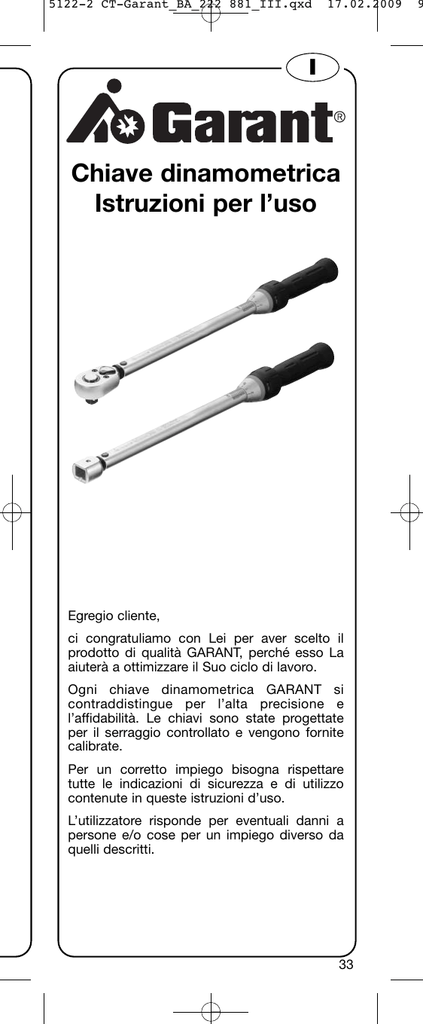 5122-2 CT-Garant_BA_222 881_III.qxd 17.02.2009 9

I

Garant®

Chiave dinamometrica
Istruzioni per l'uso

Egregio cliente,

ci congratuliamo con Lei per aver scelto il prodotto di qualità GARANT, perché esso La aiuterà a ottimizzare il Suo ciclo di lavoro.

Ogni chiave dinamometrica GARANT si contraddistingue per l'alta precisione e l'affidabilità. Le chiavi sono state progettate per il serraggio controllato e vengono fornite calibrate.

Per un corretto impiego bisogna rispettare tutte le indicazioni di sicurezza e di utilizzo contenute in queste istruzioni d'uso.

L'utilizzatore risponde per eventuali danni a persone e/o cose per un impiego diverso da quelli descritti.

33